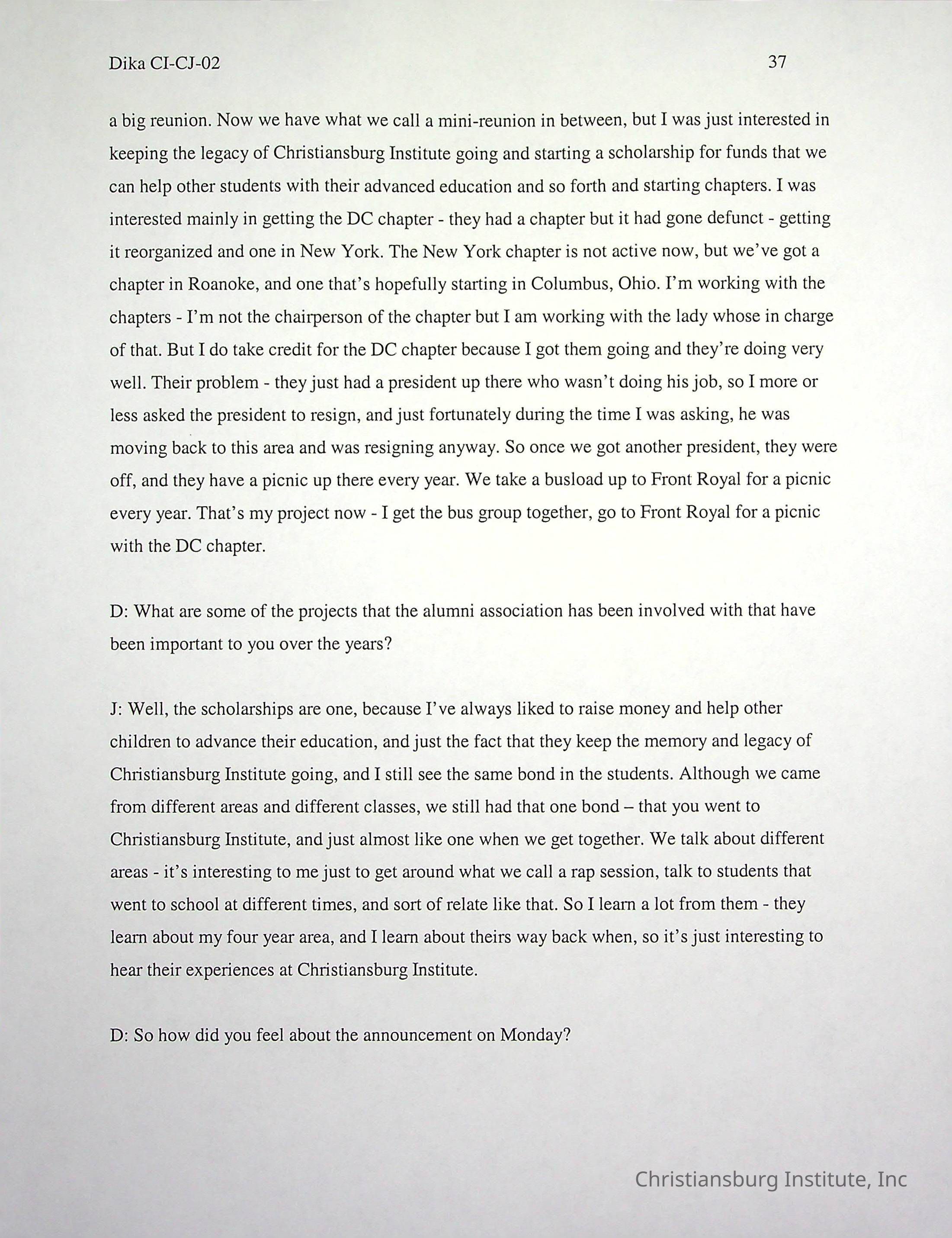 Dika CI-CJ-02 37

a big reunion. Now we have what we call a mini-reunion in between, but I was just interested in keeping the legacy of Christiansburg Institute going and starting a scholarship for funds that we can help other students with their advanced education and so forth and starting chapters. I was interested mainly in getting the DC chapter - they had a chapter but it had gone defunct - getting it reorganized and one in New York. The New York chapter is not active now, but we've got a chapter in Roanoke, and one that's hopefully starting in Columbus, Ohio. I'm working with the chapters - I'm not the chairperson of the chapter but I am working with the lady whose in charge of that. But I do take credit for the DC chapter because I got them going and they're doing very well. Their problem - they just had a president up there who wasn't doing his job, so I more or less asked the president to resign, and just fortunately during the time I was asking, he was moving back to this area and was resigning anyway. So once we got another president, they were off, and they have a picnic up there every year. We take a busload up to Front Royal for a picnic every year. That's my project now - I get the bus group together, go to Front Royal for a picnic with the DC chapter.

D: What are some of the projects that the alumni association has been involved with that have been important to you over the years?

J: Well, the scholarships are one, because I've always liked to raise money and help other children to advance their education, and just the fact that they keep the memory and legacy of Christiansburg Institute going, and I still see the same bond in the students. Although we came from different areas and different classes, we still had that one bond – that you went to Christiansburg Institute, and just almost like one when we get together. We talk about different areas - it's interesting to me just to get around what we call a rap session, talk to students that went to school at different times, and sort of relate like that. So I learn a lot from them - they learn about my four year area, and I learn about theirs way back when, so it's just interesting to hear their experiences at Christiansburg Institute.

D: So how did you feel about the announcement on Monday?

Christiansburg Institute, Inc